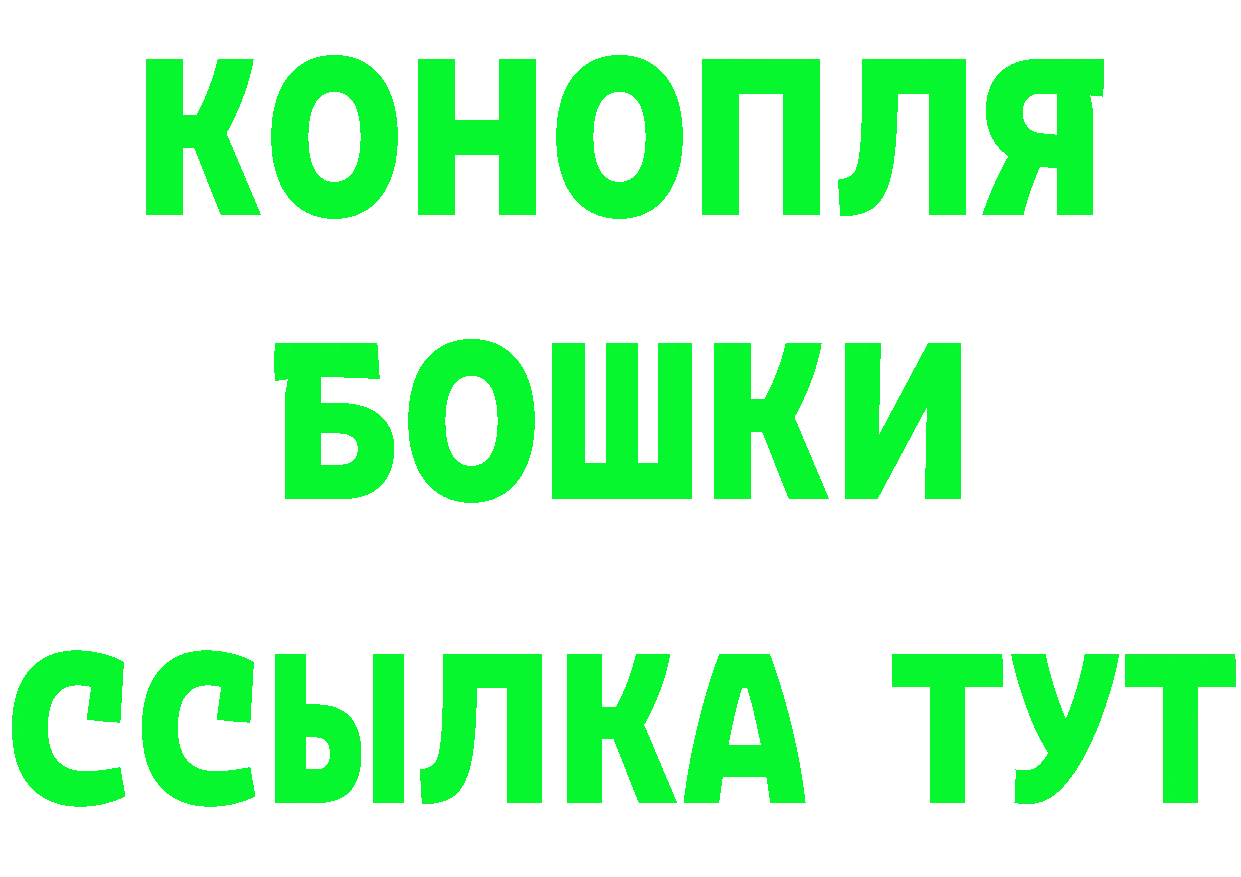 КОНОПЛЯ
БОШКИ
ССЫЛКА ТУТ